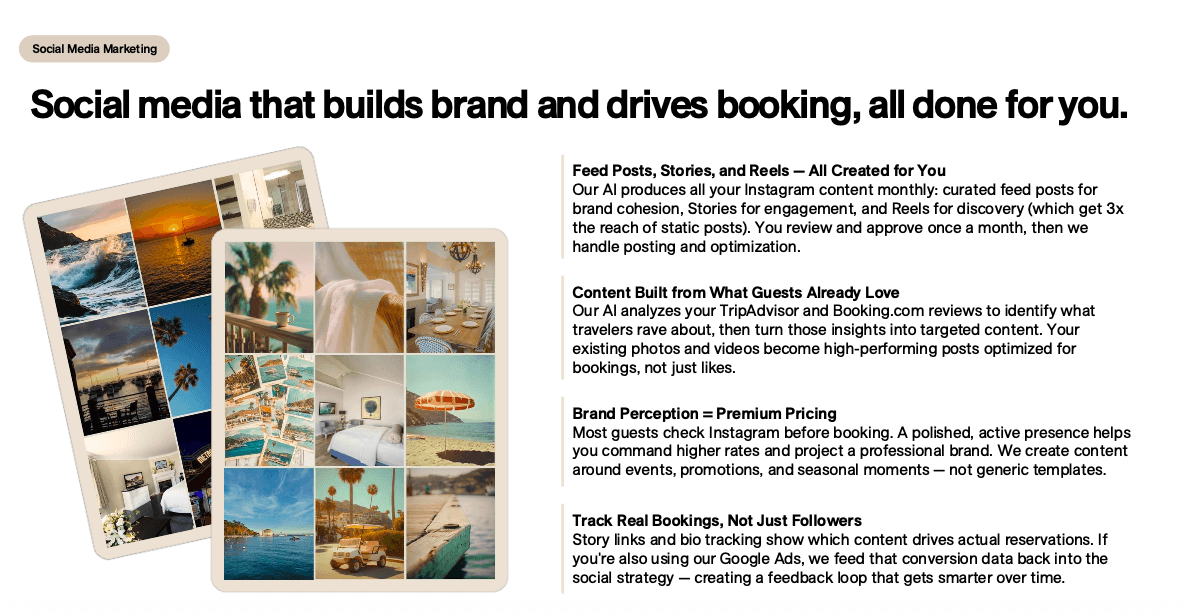 Social Media Marketing

Social media that builds brand and drives booking, all done for you.

Feed Posts, Stories, and Reels — All Created for You
Our AI produces all your Instagram content monthly: curated feed posts for brand cohesion, Stories for engagement, and Reels for discovery (which get 3x the reach of static posts). You review and approve once a month, then we handle posting and optimization.

Content Built from What Guests Already Love
Our AI analyzes your TripAdvisor and Booking.com reviews to identify what travelers rave about, then turn those insights into targeted content. Your existing photos and videos become high-performing posts optimized for bookings, not just likes.

Brand Perception = Premium Pricing
Most guests check Instagram before booking. A polished, active presence helps you command higher rates and project a professional brand. We create content around events, promotions, and seasonal moments — not generic templates.

Track Real Bookings, Not Just Followers
Story links and bio tracking show which content drives actual reservations. If you're also using our Google Ads, we feed that conversion data back into the social strategy — creating a feedback loop that gets smarter over time.